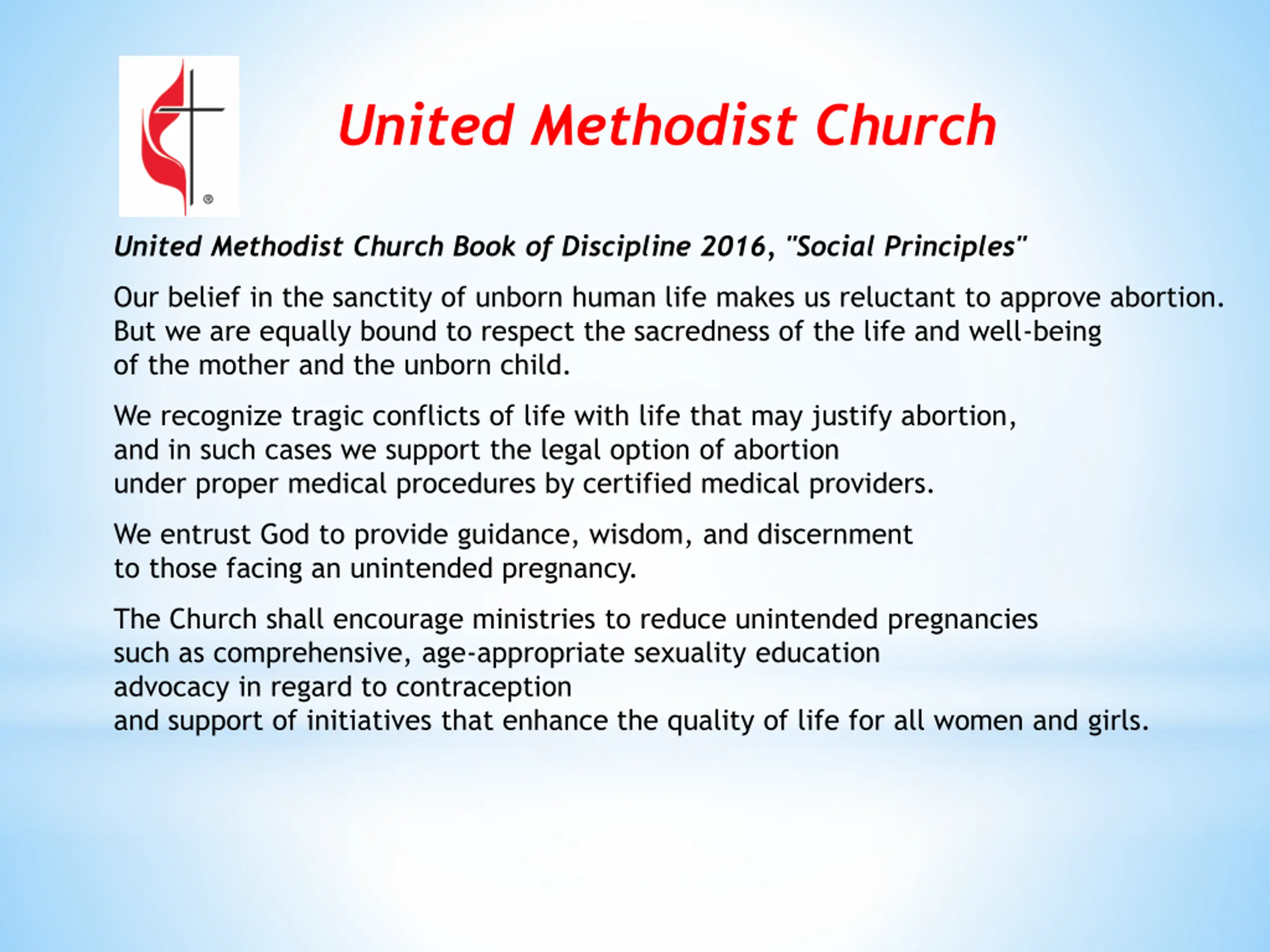 ®

United Methodist Church

United Methodist Church Book of Discipline 2016, "Social Principles"

Our belief in the sanctity of unborn human life makes us reluctant to approve abortion. But we are equally bound to respect the sacredness of the life and well-being of the mother and the unborn child.

We recognize tragic conflicts of life with life that may justify abortion, and in such cases we support the legal option of abortion under proper medical procedures by certified medical providers.

We entrust God to provide guidance, wisdom, and discernment to those facing an unintended pregnancy.

The Church shall encourage ministries to reduce unintended pregnancies such as comprehensive, age-appropriate sexuality education advocacy in regard to contraception and support of initiatives that enhance the quality of life for all women and girls.